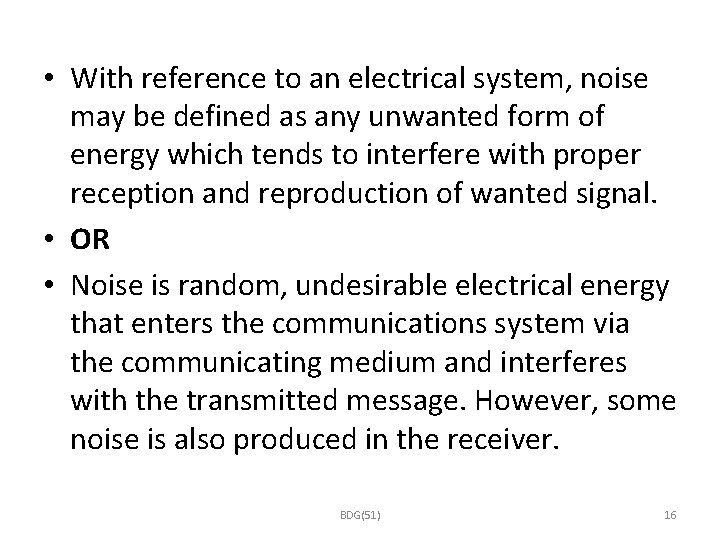 • With reference to an electrical system, noise may be defined as any unwanted form of energy which tends to interfere with proper reception and reproduction of wanted signal.

• OR

• Noise is random, undesirable electrical energy that enters the communications system via the communicating medium and interferes with the transmitted message. However, some noise is also produced in the receiver.

BDG(51)

16